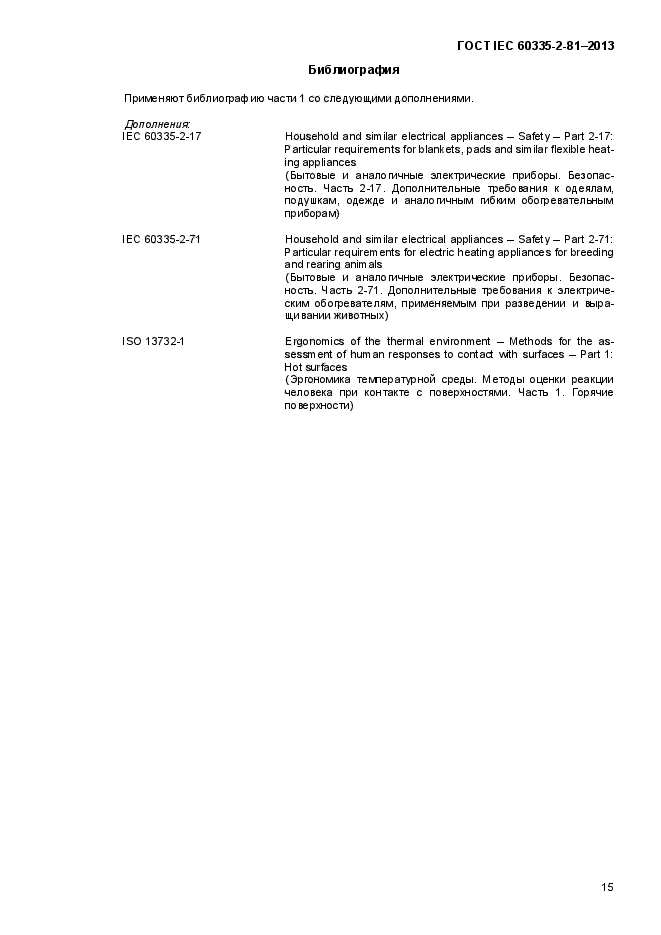 ГОСТ IEC 60335-2-81–2013

Библиография

Применяют библиографию части 1 со следующими дополнениями.

Дополнения:

IEC 60335-2-17

Household and similar electrical appliances – Safety – Part 2-17: Particular requirements for blankets, pads and similar flexible heating appliances
(Бытовые и аналогичные электрические приборы. Безопасность. Часть 2-17. Дополнительные требования к одеялам, подушкам, одежде и аналогичным гибким обогревательным приборам)

IEC 60335-2-71

Household and similar electrical appliances – Safety – Part 2-71: Particular requirements for electric heating appliances for breeding and rearing animals
(Бытовые и аналогичные электрические приборы. Безопасность. Часть 2-71. Дополнительные требования к электрическим обогревателям, применяемым при разведении и выращивании животных)

ISO 13732-1

Ergonomics of the thermal environment – Methods for the assessment of human responses to contact with surfaces – Part 1: Hot surfaces
(Эргономика температурной среды. Методы оценки реакции человека при контакте с поверхностями. Часть 1. Горячие поверхности)

15